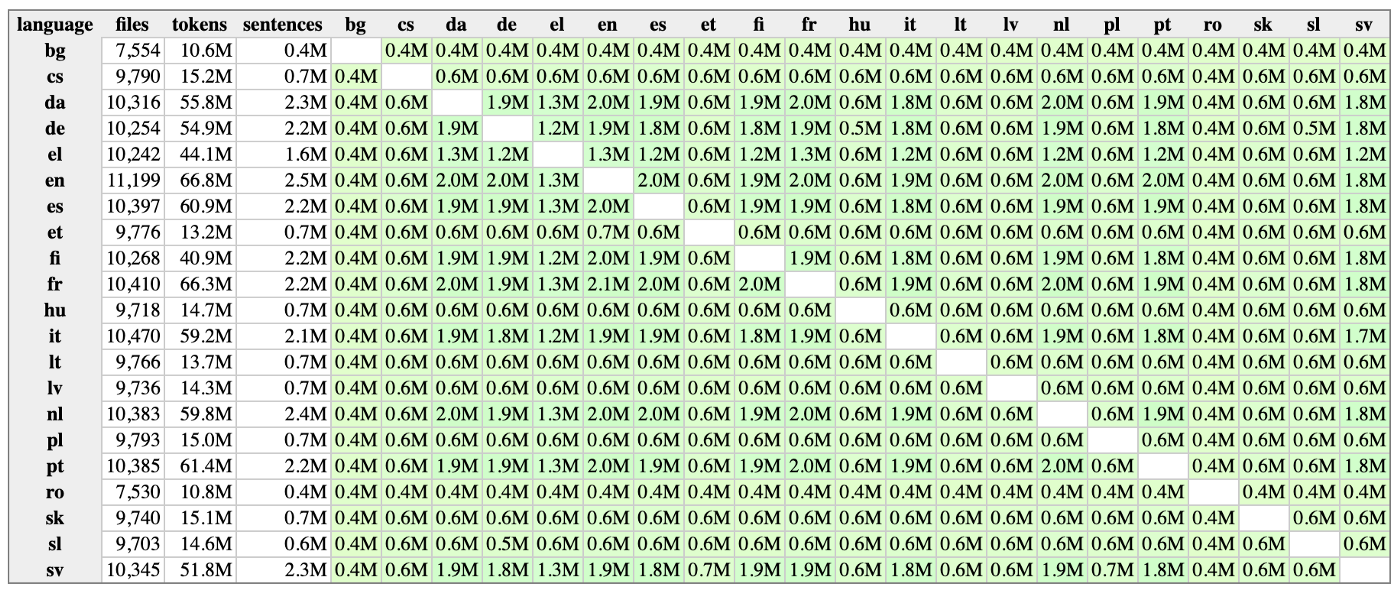 | language | files | tokens | sentences | bg | cs | da | de | el | en | es | et | fi | fr | hu | it | lt | lv | nl | pl | pt | ro | sk | sl | sv |
|---|---|---|---|---|---|---|---|---|---|---|---|---|---|---|---|---|---|---|---|---|---|---|---|---|
| bg | 7,554 | 10.6M | 0.4M | | 0.4M | 0.4M | 0.4M | 0.4M | 0.4M | 0.4M | 0.4M | 0.4M | 0.4M | 0.4M | 0.4M | 0.4M | 0.4M | 0.4M | 0.4M | 0.4M | 0.4M | 0.4M | 0.4M | 0.4M |
| cs | 9,790 | 15.2M | 0.7M | 0.4M | | 0.6M | 0.6M | 0.6M | 0.6M | 0.6M | 0.6M | 0.6M | 0.6M | 0.6M | 0.6M | 0.6M | 0.6M | 0.6M | 0.6M | 0.6M | 0.4M | 0.6M | 0.6M | 0.6M |
| da | 10,316 | 55.8M | 2.3M | 0.4M | 0.6M | | 1.9M | 1.3M | 2.0M | 1.9M | 0.6M | 1.9M | 2.0M | 0.6M | 1.8M | 0.6M | 0.6M | 2.0M | 0.6M | 1.9M | 0.4M | 0.6M | 0.6M | 1.8M |
| de | 10,254 | 54.9M | 2.2M | 0.4M | 0.6M | 1.9M | | 1.2M | 1.9M | 1.8M | 0.6M | 1.8M | 1.9M | 0.5M | 1.8M | 0.6M | 0.6M | 1.9M | 0.6M | 1.8M | 0.4M | 0.6M | 0.5M | 1.8M |
| el | 10,242 | 44.1M | 1.6M | 0.4M | 0.6M | 1.3M | 1.2M | | 1.3M | 1.2M | 0.6M | 1.2M | 1.3M | 0.6M | 1.2M | 0.6M | 0.6M | 1.2M | 0.6M | 1.2M | 0.4M | 0.6M | 0.6M | 1.2M |
| en | 11,199 | 66.8M | 2.5M | 0.4M | 0.6M | 2.0M | 2.0M | 1.3M | | 2.0M | 0.6M | 1.9M | 2.0M | 0.6M | 1.9M | 0.6M | 0.6M | 2.0M | 0.6M | 2.0M | 0.4M | 0.6M | 0.6M | 1.8M |
| es | 10,397 | 60.9M | 2.2M | 0.4M | 0.6M | 1.9M | 1.9M | 1.3M | 2.0M | | 0.6M | 1.9M | 1.9M | 0.6M | 1.8M | 0.6M | 0.6M | 1.9M | 0.6M | 1.9M | 0.4M | 0.6M | 0.6M | 1.8M |
| et | 9,776 | 13.2M | 0.7M | 0.4M | 0.6M | 0.6M | 0.6M | 0.6M | 0.7M | 0.6M | | 0.6M | 0.6M | 0.6M | 0.6M | 0.6M | 0.6M | 0.6M | 0.6M | 0.6M | 0.4M | 0.6M | 0.6M | 0.6M |
| fi | 10,268 | 40.9M | 2.2M | 0.4M | 0.6M | 1.9M | 1.9M | 1.2M | 2.0M | 1.9M | 0.6M | | 1.9M | 0.6M | 1.8M | 0.6M | 0.6M | 1.9M | 0.6M | 1.8M | 0.4M | 0.6M | 0.6M | 1.8M |
| fr | 10,410 | 66.3M | 2.2M | 0.4M | 0.6M | 2.0M | 1.9M | 1.3M | 2.1M | 2.0M | 0.6M | 2.0M | | 0.6M | 1.9M | 0.6M | 0.6M | 2.0M | 0.6M | 1.9M | 0.4M | 0.6M | 0.6M | 1.8M |
| hu | 9,718 | 14.7M | 0.7M | 0.4M | 0.6M | 0.6M | 0.6M | 0.6M | 0.6M | 0.6M | 0.6M | 0.6M | 0.6M | | 0.6M | 0.6M | 0.6M | 0.6M | 0.6M | 0.6M | 0.4M | 0.6M | 0.6M | 0.6M |
| it | 10,470 | 59.2M | 2.1M | 0.4M | 0.6M | 1.9M | 1.8M | 1.2M | 1.9M | 1.9M | 0.6M | 1.8M | 1.9M | 0.6M | | 0.6M | 0.6M | 1.9M | 0.6M | 1.8M | 0.4M | 0.6M | 0.6M | 1.7M |
| lt | 9,766 | 13.7M | 0.7M | 0.4M | 0.6M | 0.6M | 0.6M | 0.6M | 0.6M | 0.6M | 0.6M | 0.6M | 0.6M | 0.6M | 0.6M | | 0.6M | 0.6M | 0.6M | 0.6M | 0.4M | 0.6M | 0.6M | 0.6M |
| lv | 9,736 | 14.3M | 0.7M | 0.4M | 0.6M | 0.6M | 0.6M | 0.6M | 0.6M | 0.6M | 0.6M | 0.6M | 0.6M | 0.6M | 0.6M | 0.6M | | 0.6M | 0.6M | 0.6M | 0.4M | 0.6M | 0.6M | 0.6M |
| nl | 10,383 | 59.8M | 2.4M | 0.4M | 0.6M | 2.0M | 1.9M | 1.3M | 2.0M | 2.0M | 0.6M | 1.9M | 2.0M | 0.6M | 1.9M | 0.6M | 0.6M | | 0.6M | 1.9M | 0.4M | 0.6M | 0.6M | 1.8M |
| pl | 9,793 | 15.0M | 0.7M | 0.4M | 0.6M | 0.6M | 0.6M | 0.6M | 0.6M | 0.6M | 0.6M | 0.6M | 0.6M | 0.6M | 0.6M | 0.6M | 0.6M | 0.6M | | 0.6M | 0.4M | 0.6M | 0.6M | 0.6M |
| pt | 10,385 | 61.4M | 2.2M | 0.4M | 0.6M | 1.9M | 1.9M | 1.3M | 2.0M | 1.9M | 0.6M | 1.9M | 2.0M | 0.6M | 1.9M | 0.6M | 0.6M | 2.0M | 0.6M | | 0.4M | 0.6M | 0.6M | 1.8M |
| ro | 7,530 | 10.8M | 0.4M | 0.4M | 0.4M | 0.4M | 0.4M | 0.4M | 0.4M | 0.4M | 0.4M | 0.4M | 0.4M | 0.4M | 0.4M | 0.4M | 0.4M | 0.4M | 0.4M | 0.4M | | 0.4M | 0.4M | 0.4M |
| sk | 9,740 | 15.1M | 0.7M | 0.4M | 0.6M | 0.6M | 0.6M | 0.6M | 0.6M | 0.6M | 0.6M | 0.6M | 0.6M | 0.6M | 0.6M | 0.6M | 0.6M | 0.6M | 0.6M | 0.6M | 0.4M | | 0.6M | 0.6M |
| sl | 9,703 | 14.6M | 0.6M | 0.4M | 0.6M | 0.6M | 0.5M | 0.6M | 0.6M | 0.6M | 0.6M | 0.6M | 0.6M | 0.6M | 0.6M | 0.6M | 0.6M | 0.6M | 0.6M | 0.6M | 0.4M | 0.6M | | 0.6M |
| sv | 10,345 | 51.8M | 2.3M | 0.4M | 0.6M | 1.9M | 1.8M | 1.3M | 1.9M | 1.8M | 0.7M | 1.9M | 1.9M | 0.6M | 1.8M | 0.6M | 0.6M | 1.9M | 0.7M | 1.8M | 0.4M | 0.6M | 0.6M | |